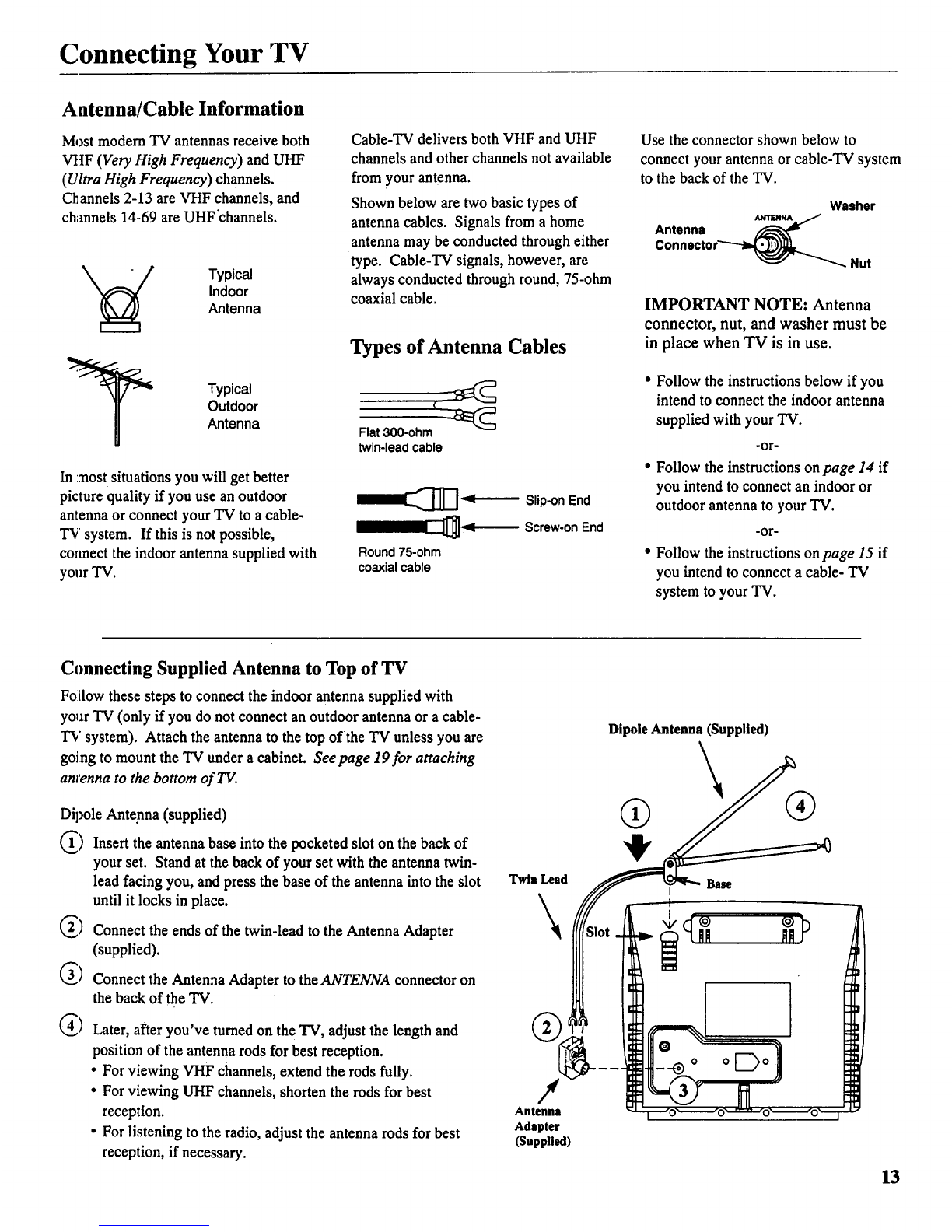 Connecting Your TV

Antenna/Cable Information

Most modern TV antennas receive both VHF (Very High Frequency) and UHF (Ultra High Frequency) channels. Channels 2-13 are VHF channels, and channels 14-69 are UHF channels.

Typical Indoor Antenna

Typical Outdoor Antenna

In most situations you will get better picture quality if you use an outdoor antenna or connect your TV to a cable-TV system. If this is not possible, connect the indoor antenna supplied with your TV.

Cable-TV delivers both VHF and UHF channels and other channels not available from your antenna.

Shown below are two basic types of antenna cables. Signals from a home antenna may be conducted through either type. Cable-TV signals, however, are always conducted through round, 75-ohm coaxial cable.

Types of Antenna Cables

Flat 300-ohm twin-lead cable

Slip-on End

Screw-on End

Round 75-ohm coaxial cable

Use the connector shown below to connect your antenna or cable-TV system to the back of the TV.

Washer

ANTENNA

Antenna Connector

Nut

IMPORTANT NOTE: Antenna connector, nut, and washer must be in place when TV is in use.

• Follow the instructions below if you intend to connect the indoor antenna supplied with your TV.

-or-

• Follow the instructions on page 14 if you intend to connect an indoor or outdoor antenna to your TV.

-or-

• Follow the instructions on page 15 if you intend to connect a cable- TV system to your TV.

Connecting Supplied Antenna to Top of TV

Follow these steps to connect the indoor antenna supplied with your TV (only if you do not connect an outdoor antenna or a cable-TV system). Attach the antenna to the top of the TV unless you are going to mount the TV under a cabinet. See page 19 for attaching antenna to the bottom of TV.

Dipole Antenna (supplied)

1 Insert the antenna base into the pocketed slot on the back of your set. Stand at the back of your set with the antenna twin-lead facing you, and press the base of the antenna into the slot until it locks in place.

2 Connect the ends of the twin-lead to the Antenna Adapter (supplied).

3 Connect the Antenna Adapter to the ANTENNA connector on the back of the TV.

4 Later, after you've turned on the TV, adjust the length and position of the antenna rods for best reception.
• For viewing VHF channels, extend the rods fully.
• For viewing UHF channels, shorten the rods for best reception.
• For listening to the radio, adjust the antenna rods for best reception, if necessary.

Dipole Antenna (Supplied)

1

4

Twin Lead

Base

Slot

2

3

Antenna Adapter (Supplied)

13